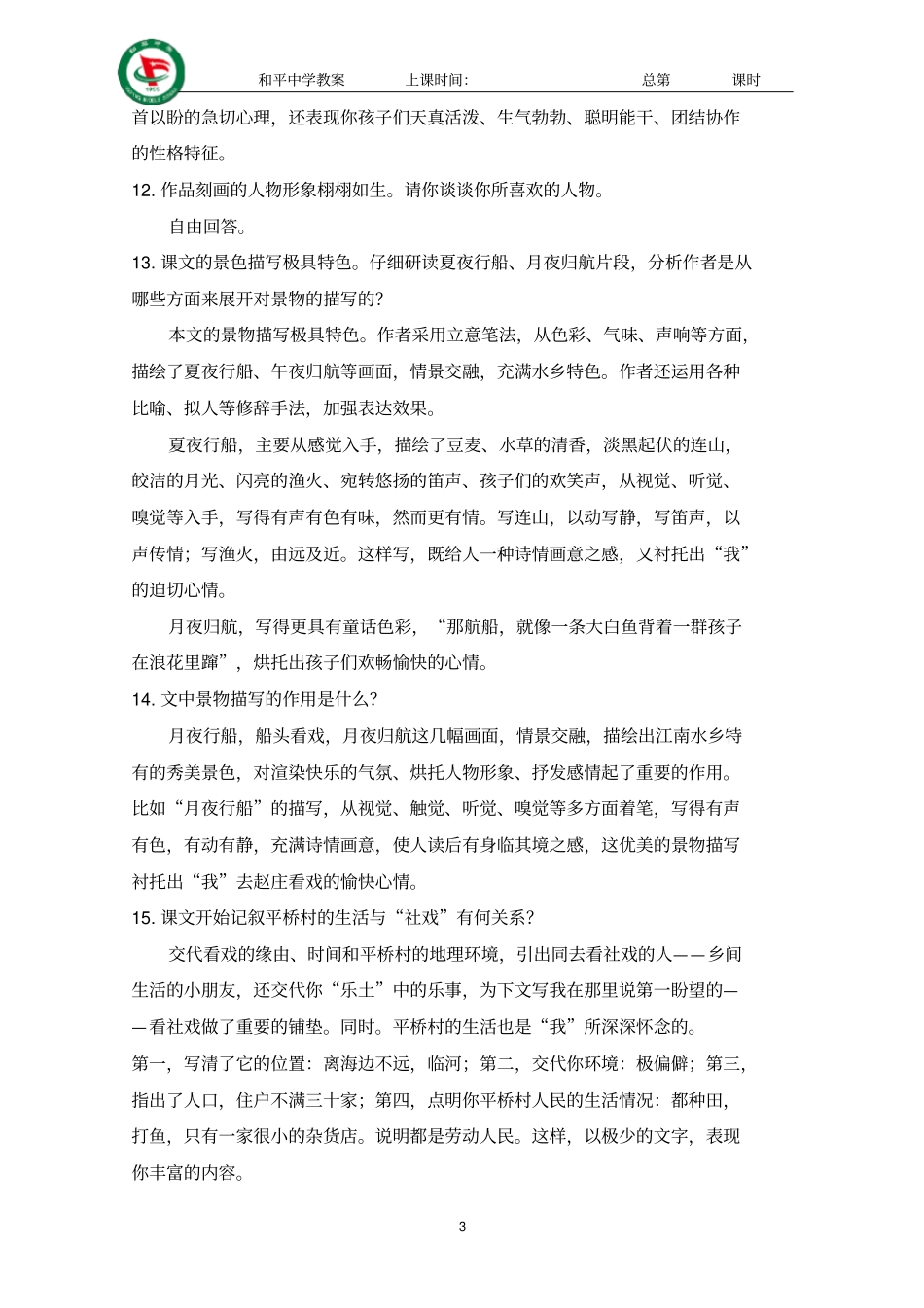 和平中学教案　　上课时间:　　总第　　课时

首以盼的急切心理，还表现你孩子们天真活泼、生气勃勃、聪明能干、团结协作的性格特征。

12. 作品刻画的人物形象栩栩如生。请你谈谈你所喜欢的人物。

自由回答。

13. 课文的景色描写极具特色。仔细研读夏夜行船、月夜归航片段，分析作者是从哪些方面来展开对景物的描写的?

本文的景物描写极具特色。作者采用立意笔法，从色彩、气味、声响等方面，描绘了夏夜行船、午夜归航等画面，情景交融，充满水乡特色。作者还运用各种比喻、拟人等修辞手法，加强表达效果。

夏夜行船，主要从感觉入手，描绘了豆麦、水草的清香，淡黑起伏的连山，皎洁的月光、闪亮的渔火、宛转悠扬的笛声、孩子们的欢笑声，从视觉、听觉、嗅觉等入手，写得有声有色有味，然而更有情。写连山，以动写静，写笛声，以声传情；写渔火，由远及近。这样写，既给人一种诗情画意之感，又衬托出“我”的迫切心情。

月夜归航，写得更具有童话色彩，“那航船，就像一条大白鱼背着一群孩子在浪花里蹿”，烘托出孩子们欢畅愉快的心情。

14. 文中景物描写的作用是什么?

月夜行船，船头看戏，月夜归航这几幅画面，情景交融，描绘出江南水乡特有的秀美景色，对渲染快乐的气氛、烘托人物形象、抒发感情起了重要的作用。比如“月夜行船”的描写，从视觉、触觉、听觉、嗅觉等多方面着笔，写得有声有色，有动有静，充满诗情画意，使人读后有身临其境之感，这优美的景物描写衬托出“我”去赵庄看戏的愉快心情。

15. 课文开始记叙平桥村的生活与“社戏”有何关系?

交代看戏的缘由、时间和平桥村的地理环境，引出同去看社戏的人——乡间生活的小朋友，还交代你“乐土”中的乐事，为下文写我在那里说第一盼望的——看社戏做了重要的铺垫。同时。平桥村的生活也是“我”所深深怀念的。

第一，写清了它的位置：离海边不远，临河；第二，交代你环境：极偏僻；第三，指出了人口，住户不满三十家；第四，点明你平桥村人民的生活情况：都种田，打鱼，只有一家很小的杂货店。说明都是劳动人民。这样，以极少的文字，表现你丰富的内容。

3